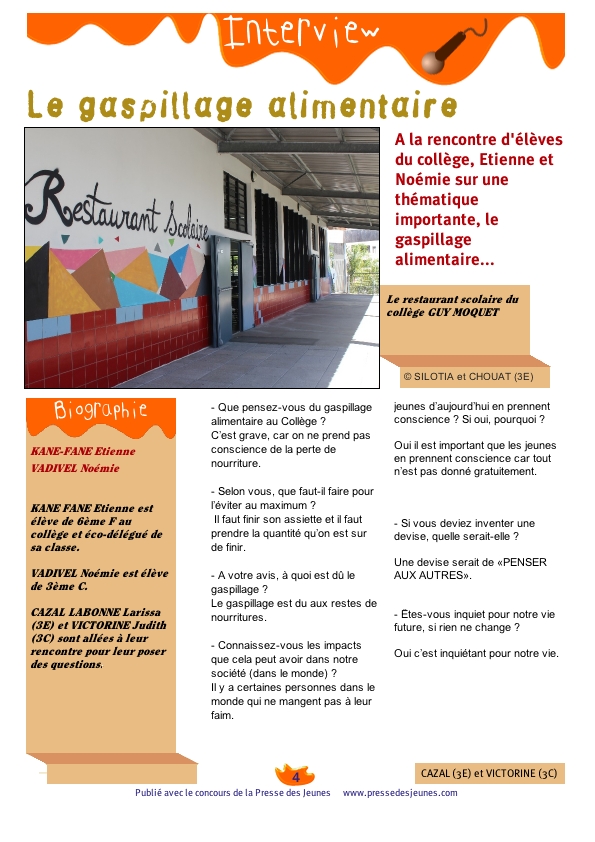 Interview

Le gaspillage alimentaire

Restaurant Scolaire

A la rencontre d'élèves du collège, Etienne et Noémie sur une thématique importante, le gaspillage alimentaire...

Le restaurant scolaire du collège GUY MOQUET

© SILOTIA et CHOUAT (3E)

Biographie

KANE-FANE Etienne
VADIVEL Noémie

KANE FANE Etienne est élève de 6ème F au collège et éco-délégué de sa classe.

VADIVEL Noémie est élève de 3ème C.

CAZAL LABONNE Larissa (3E) et VICTORINE Judith (3C) sont allées à leur rencontre pour leur poser des questions.

- Que pensez-vous du gaspillage alimentaire au Collège ?
C'est grave, car on ne prend pas conscience de la perte de nourriture.

- Selon vous, que faut-il faire pour l'éviter au maximum ?
Il faut finir son assiette et il faut prendre la quantité qu'on est sur de finir.

- A votre avis, à quoi est dû le gaspillage ?
Le gaspillage est du aux restes de nourritures.

- Connaissez-vous les impacts que cela peut avoir dans notre société (dans le monde) ?
Il y a certaines personnes dans le monde qui ne mangent pas à leur faim.

jeunes d'aujourd'hui en prennent conscience ? Si oui, pourquoi ?

Oui il est important que les jeunes en prennent conscience car tout n'est pas donné gratuitement.

- Si vous deviez inventer une devise, quelle serait-elle ?

Une devise serait de «PENSER AUX AUTRES».

- Etes-vous inquiet pour notre vie future, si rien ne change ?

Oui c'est inquiétant pour notre vie.

4

CAZAL (3E) et VICTORINE (3C)

Publié avec le concours de la Presse des Jeunes www.pressedesjeunes.com